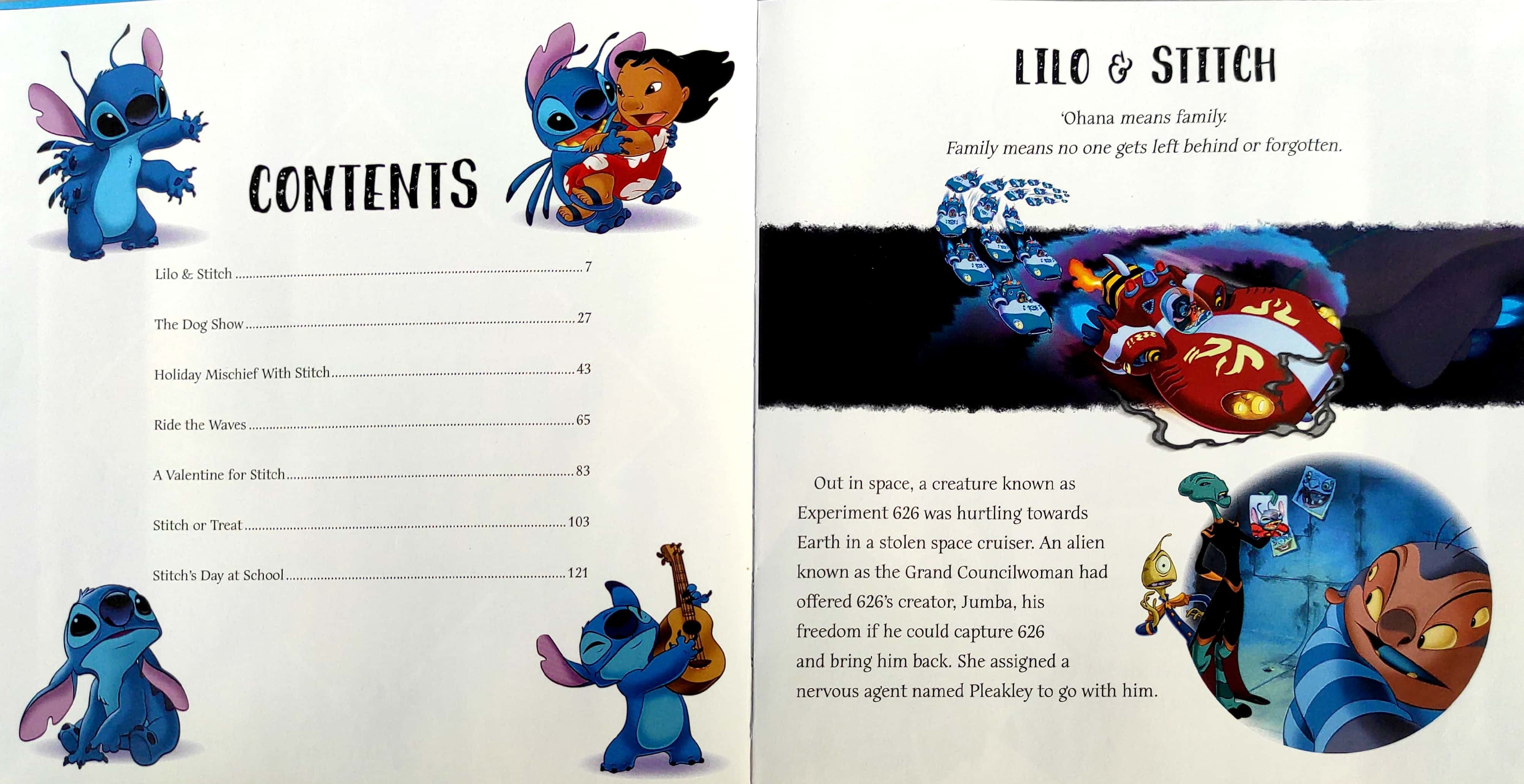 CONTENTS

Lilo & Stitch 7

The Dog Show 27

Holiday Mischief With Stitch 43

Ride the Waves 65

A Valentine for Stitch 83

Stitch or Treat 103

Stitch's Day at School 121

LILO & STITCH

'Ohana means family.
Family means no one gets left behind or forgotten.

Out in space, a creature known as Experiment 626 was hurtling towards Earth in a stolen space cruiser. An alien known as the Grand Councilwoman had offered 626's creator, Jumba, his freedom if he could capture 626 and bring him back. She assigned a nervous agent named Pleakley to go with him.